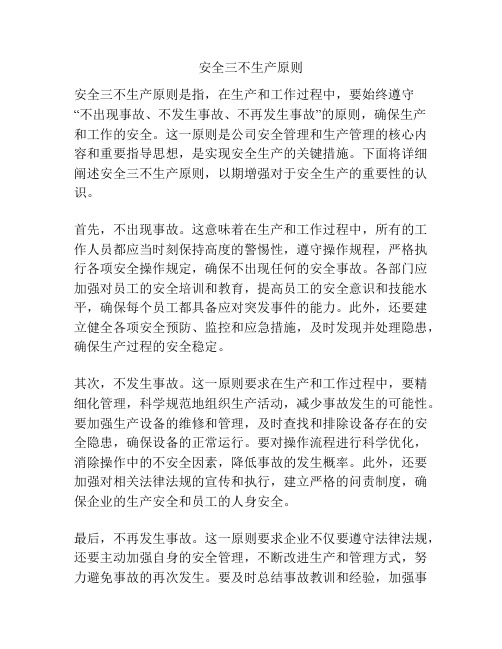 安全三不生产原则

安全三不生产原则是指，在生产和工作过程中，要始终遵守“不出现事故、不发生事故、不再发生事故”的原则，确保生产和工作的安全。这一原则是公司安全管理和生产管理的核心内容和重要指导思想，是实现安全生产的关键措施。下面将详细阐述安全三不生产原则，以期增强对于安全生产的重要性的认识。

首先，不出现事故。这意味着在生产和工作过程中，所有的工作人员都应当时刻保持高度的警惕性，遵守操作规程，严格执行各项安全操作规定，确保不出现任何的安全事故。各部门应加强对员工的安全培训和教育，提高员工的安全意识和技能水平，确保每个员工都具备应对突发事件的能力。此外，还要建立健全各项安全预防、监控和应急措施，及时发现并处理隐患，确保生产过程的安全稳定。

其次，不发生事故。这一原则要求在生产和工作过程中，要精细化管理，科学规范地组织生产活动，减少事故发生的可能性。要加强生产设备的维修和管理，及时查找和排除设备存在的安全隐患，确保设备的正常运行。要对操作流程进行科学优化，消除操作中的不安全因素，降低事故的发生概率。此外，还要加强对相关法律法规的宣传和执行，建立严格的问责制度，确保企业的生产安全和员工的人身安全。

最后，不再发生事故。这一原则要求企业不仅要遵守法律法规，还要主动加强自身的安全管理，不断改进生产和管理方式，努力避免事故的再次发生。要及时总结事故教训和经验，加强事